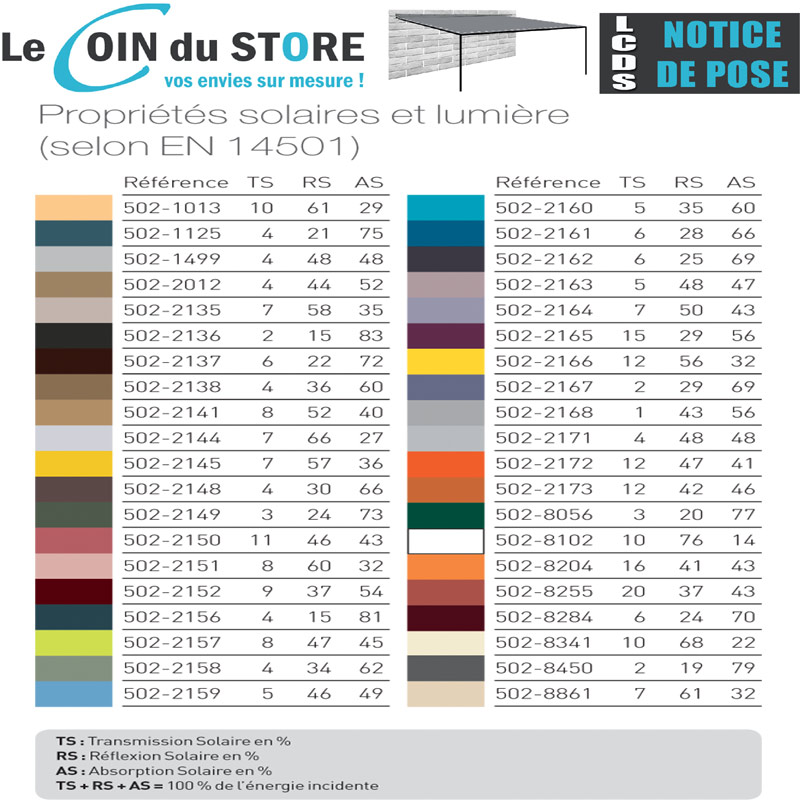 Le COIN du STORE
vos envies sur mesure !

LCDS NOTICE DE POSE

Propriétés solaires et lumière (selon EN 14501)

| Référence | TS | RS | AS |
|---|---|---|---|
| 502-1013 | 10 | 61 | 29 |
| 502-1125 | 4 | 21 | 75 |
| 502-1499 | 4 | 48 | 48 |
| 502-2012 | 4 | 44 | 52 |
| 502-2135 | 7 | 58 | 35 |
| 502-2136 | 2 | 15 | 83 |
| 502-2137 | 6 | 22 | 72 |
| 502-2138 | 4 | 36 | 60 |
| 502-2141 | 8 | 52 | 40 |
| 502-2144 | 7 | 66 | 27 |
| 502-2145 | 7 | 57 | 36 |
| 502-2148 | 4 | 30 | 66 |
| 502-2149 | 3 | 24 | 73 |
| 502-2150 | 11 | 46 | 43 |
| 502-2151 | 8 | 60 | 32 |
| 502-2152 | 9 | 37 | 54 |
| 502-2156 | 4 | 15 | 81 |
| 502-2157 | 8 | 47 | 45 |
| 502-2158 | 4 | 34 | 62 |
| 502-2159 | 5 | 46 | 49 |

| Référence | TS | RS | AS |
|---|---|---|---|
| 502-2160 | 5 | 35 | 60 |
| 502-2161 | 6 | 28 | 66 |
| 502-2162 | 6 | 25 | 69 |
| 502-2163 | 5 | 48 | 47 |
| 502-2164 | 7 | 50 | 43 |
| 502-2165 | 15 | 29 | 56 |
| 502-2166 | 12 | 56 | 32 |
| 502-2167 | 2 | 29 | 69 |
| 502-2168 | 1 | 43 | 56 |
| 502-2171 | 4 | 48 | 48 |
| 502-2172 | 12 | 47 | 41 |
| 502-2173 | 12 | 42 | 46 |
| 502-8056 | 3 | 20 | 77 |
| 502-8102 | 10 | 76 | 14 |
| 502-8204 | 16 | 41 | 43 |
| 502-8255 | 20 | 37 | 43 |
| 502-8284 | 6 | 24 | 70 |
| 502-8341 | 10 | 68 | 22 |
| 502-8450 | 2 | 19 | 79 |
| 502-8861 | 7 | 61 | 32 |

TS : Transmission Solaire en %
RS : Réflexion Solaire en %
AS : Absorption Solaire en %
TS + RS + AS = 100 % de l'énergie incidente